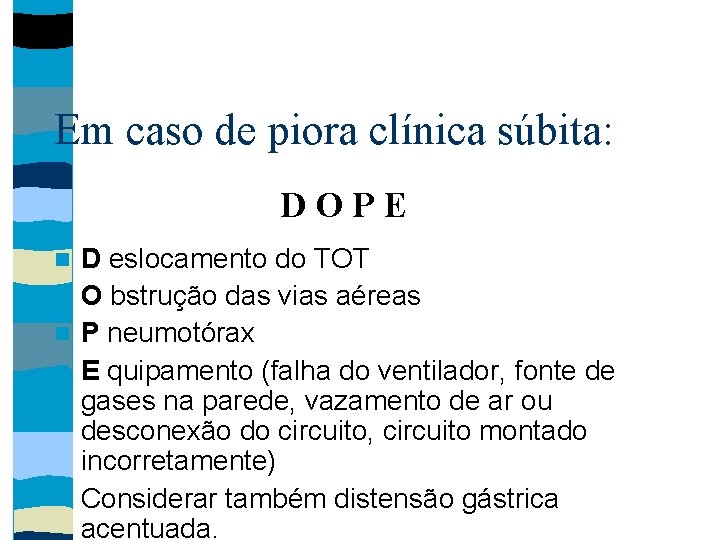 Em caso de piora clínica súbita:

D O P E

D eslocamento do TOT

O bstrução das vias aéreas

P neumotórax

E quipamento (falha do ventilador, fonte de gases na parede, vazamento de ar ou desconexão do circuito, circuito montado incorretamente)

Considerar também distensão gástrica acentuada.